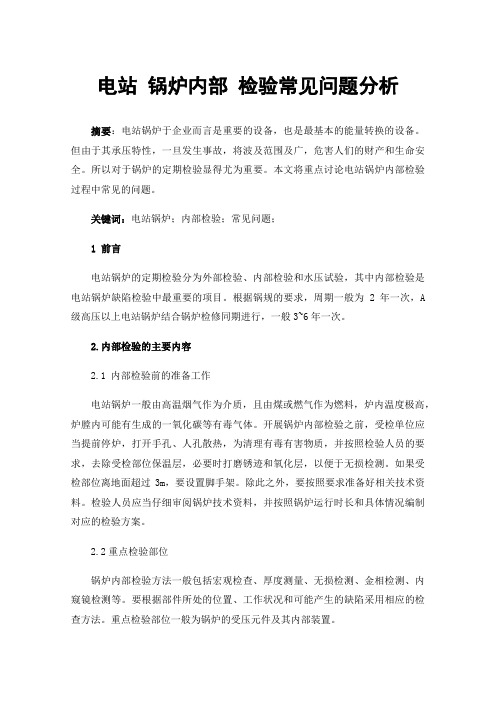 电站 锅炉内部 检验常见问题分析

摘要：电站锅炉于企业而言是重要的设备，也是最基本的能量转换的设备。但由于其承压特性，一旦发生事故，将波及范围及广，危害人们的财产和生命安全。所以对于锅炉的定期检验显得尤为重要。本文将重点讨论电站锅炉内部检验过程中常见的问题。

关键词：电站锅炉；内部检验；常见问题；

1 前言

电站锅炉的定期检验分为外部检验、内部检验和水压试验，其中内部检验是电站锅炉缺陷检验中最重要的项目。根据锅规的要求，周期一般为 2 年一次，A 级高压以上电站锅炉结合锅炉检修同期进行，一般 3~6 年一次。

2.内部检验的主要内容

2.1 内部检验前的准备工作

电站锅炉一般由高温烟气作为介质，且由煤或燃气作为燃料，炉内温度极高，炉膛内可能有生成的一氧化碳等有毒气体。开展锅炉内部检验之前，受检单位应当提前停炉，打开手孔、人孔散热，为清理有毒有害物质，并按照检验人员的要求，去除受检部位保温层，必要时打磨锈迹和氧化层，以便于无损检测。如果受检部位离地面超过 3m，要设置脚手架。除此之外，要按照要求准备好相关技术资料。检验人员应当仔细审阅锅炉技术资料，并按照锅炉运行时长和具体情况编制对应的检验方案。

2.2 重点检验部位

锅炉内部检验方法一般包括宏观检查、厚度测量、无损检测、金相检测、内窥镜检测等。要根据部件所处的位置、工作状况和可能产生的缺陷采用相应的检查方法。重点检验部位一般为锅炉的受压元件及其内部装置。